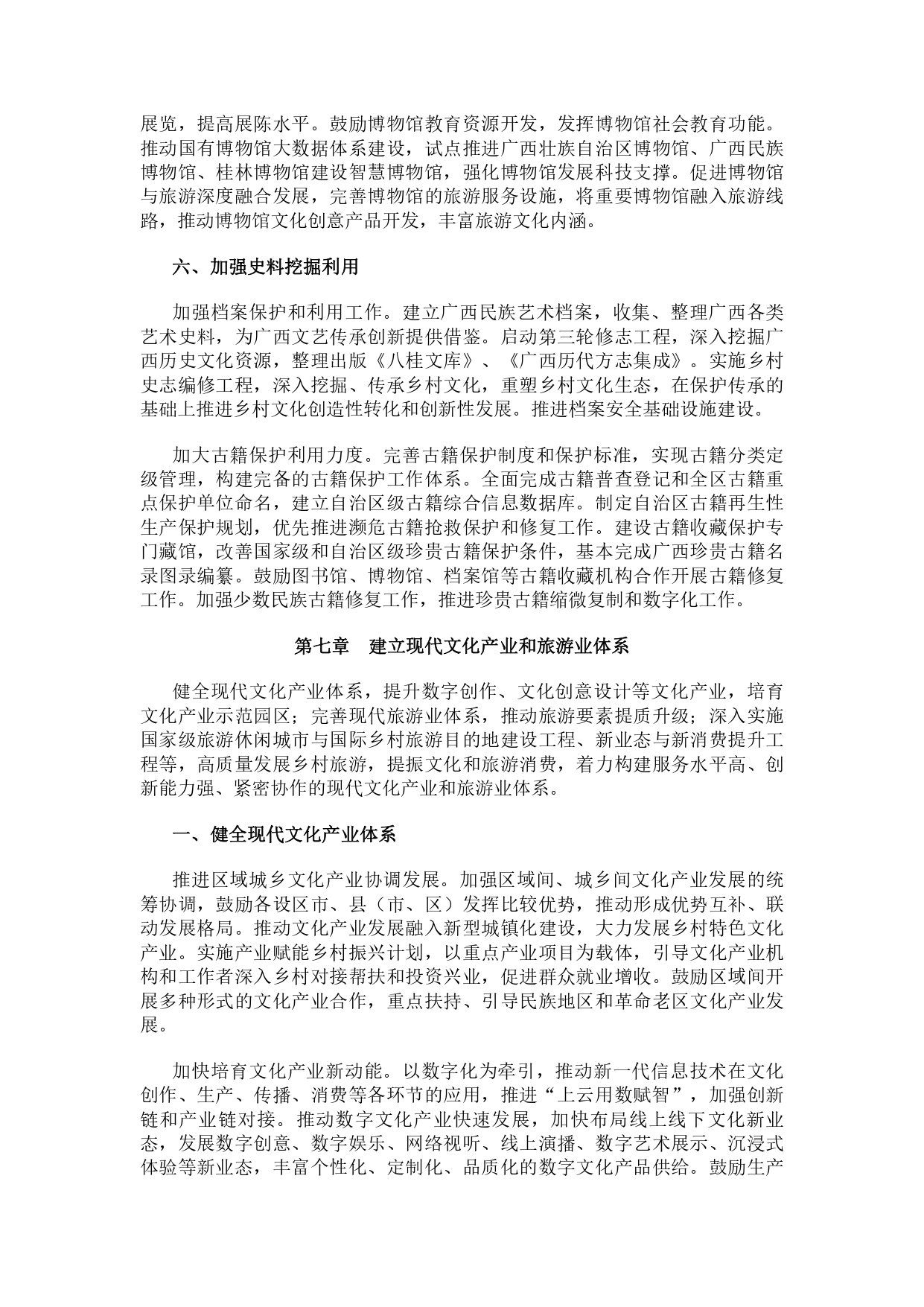 展览，提高展陈水平。鼓励博物馆教育资源开发，发挥博物馆社会教育功能。推动国有博物馆大数据体系建设，试点推进广西壮族自治区博物馆、广西民族博物馆、桂林博物馆建设智慧博物馆，强化博物馆发展科技支撑。促进博物馆与旅游深度融合发展，完善博物馆的旅游服务设施，将重要博物馆融入旅游线路，推动博物馆文化创意产品开发，丰富旅游文化内涵。

六、加强史料挖掘利用

加强档案保护和利用工作。建立广西民族艺术档案，收集、整理广西各类艺术史料，为广西文艺传承创新提供借鉴。启动第三轮修志工程，深入挖掘广西历史文化资源，整理出版《八桂文库》、《广西历代方志集成》。实施乡村史志编修工程，深入挖掘、传承乡村文化，重塑乡村文化生态，在保护传承的基础上推进乡村文化创造性转化和创新性发展。推进档案安全基础设施建设。

加大古籍保护利用力度。完善古籍保护制度和保护标准，实现古籍分类定级管理，构建完备的古籍保护工作体系。全面完成古籍普查登记和全区古籍重点保护单位命名，建立自治区级古籍综合信息数据库。制定自治区古籍再生性生产保护规划，优先推进濒危古籍抢救保护和修复工作。建设古籍收藏保护专门藏馆，改善国家级和自治区级珍贵古籍保护条件，基本完成广西珍贵古籍名录图录编纂。鼓励图书馆、博物馆、档案馆等古籍收藏机构合作开展古籍修复工作。加强少数民族古籍修复工作，推进珍贵古籍缩微复制和数字化工作。

第七章　建立现代文化产业和旅游业体系

健全现代文化产业体系，提升数字创作、文化创意设计等文化产业，培育文化产业示范园区；完善现代旅游业体系，推动旅游要素提质升级；深入实施国家级旅游休闲城市与国际乡村旅游目的地建设工程、新业态与新消费提升工程等，高质量发展乡村旅游，提振文化和旅游消费，着力构建服务水平高、创新能力强、紧密协作的现代文化产业和旅游业体系。

一、健全现代文化产业体系

推进区域城乡文化产业协调发展。加强区域间、城乡间文化产业发展的统筹协调，鼓励各设区市、县（市、区）发挥比较优势，推动形成优势互补、联动发展格局。推动文化产业发展融入新型城镇化建设，大力发展乡村特色文化产业。实施产业赋能乡村振兴计划，以重点产业项目为载体，引导文化产业机构和工作者深入乡村对接帮扶和投资兴业，促进群众就业增收。鼓励区域间开展多种形式的文化产业合作，重点扶持、引导民族地区和革命老区文化产业发展。

加快培育文化产业新动能。以数字化为牵引，推动新一代信息技术在文化创作、生产、传播、消费等各环节的应用，推进“上云用数赋智”，加强创新链和产业链对接。推动数字文化产业快速发展，加快布局线上线下文化新业态，发展数字创意、数字娱乐、网络视听、线上演播、数字艺术展示、沉浸式体验等新业态，丰富个性化、定制化、品质化的数字文化产品供给。鼓励生产